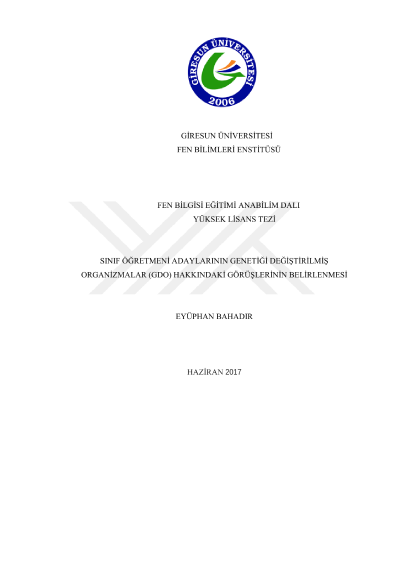 GİRESUN ÜNİVERSİTESİ
2006

GİRESUN ÜNİVERSİTESİ
FEN BİLİMLERİ ENSTİTÜSÜ

FEN BİLGİSİ EĞİTİMİ ANABİLİM DALI
YÜKSEK LİSANS TEZİ

SINIF ÖĞRETMENİ ADAYLARININ GENETİĞİ DEĞİŞTİRİLMİŞ ORGANİZMALAR (GDO) HAKKINDAKİ GÖRÜŞLERİNİN BELİRLENMESİ

EYÜPHAN BAHADIR

HAZİRAN 2017